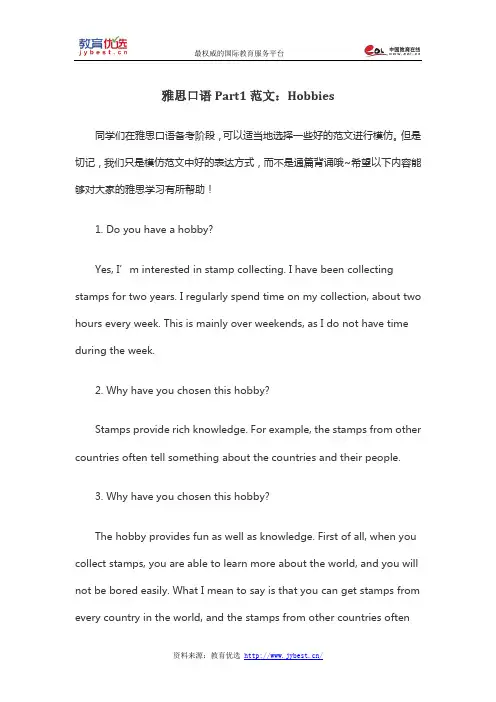 教育优选
jybest.cn

最权威的国际教育服务平台

中国教育在线

雅思口语 Part1 范文：Hobbies

同学们在雅思口语备考阶段，可以适当地选择一些好的范文进行模仿。但是切记，我们只是模仿范文中好的表达方式，而不是通篇背诵哦~希望以下内容能够对大家的雅思学习有所帮助！

1. Do you have a hobby?

Yes, I’m interested in stamp collecting. I have been collecting stamps for two years. I regularly spend time on my collection, about two hours every week. This is mainly over weekends, as I do not have time during the week.

2. Why have you chosen this hobby?

Stamps provide rich knowledge. For example, the stamps from other countries often tell something about the countries and their people.

3. Why have you chosen this hobby?

The hobby provides fun as well as knowledge. First of all, when you collect stamps, you are able to learn more about the world, and you will not be bored easily. What I mean to say is that you can get stamps from every country in the world, and the stamps from other countries often

资料来源：教育优选 http://www.jybest.cn/